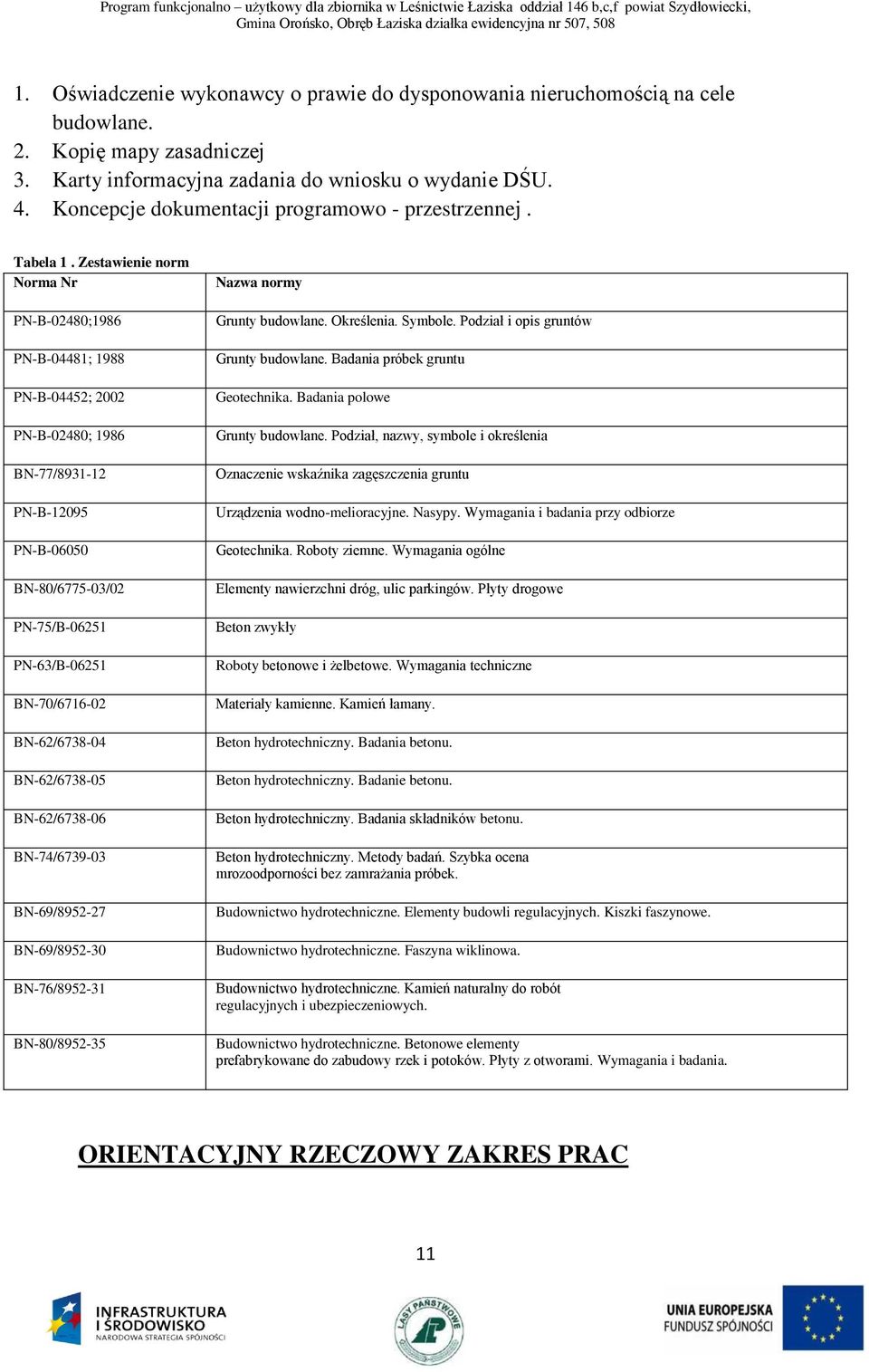 Program funkcjonalno – użytkowy dla zbiornika w Leśnictwie Łaziska oddział 146 b,c,f powiat Szydłowiecki, Gmina Orońsko, Obręb Łaziska działka ewidencyjna nr 507, 508

1. Oświadczenie wykonawcy o prawie do dysponowania nieruchomością na cele budowlane.
2. Kopię mapy zasadniczej
3. Karty informacyjna zadania do wniosku o wydanie DŚU.
4. Koncepcje dokumentacji programowo - przestrzennej .

Tabela 1 . Zestawienie norm

| Norma Nr | Nazwa normy |
|---|---|
| PN-B-02480;1986 | Grunty budowlane. Określenia. Symbole. Podział i opis gruntów |
| PN-B-04481; 1988 | Grunty budowlane. Badania próbek gruntu |
| PN-B-04452; 2002 | Geotechnika. Badania polowe |
| PN-B-02480; 1986 | Grunty budowlane. Podział, nazwy, symbole i określenia |
| BN-77/8931-12 | Oznaczenie wskaźnika zagęszczenia gruntu |
| PN-B-12095 | Urządzenia wodno-melioracyjne. Nasypy. Wymagania i badania przy odbiorze |
| PN-B-06050 | Geotechnika. Roboty ziemne. Wymagania ogólne |
| BN-80/6775-03/02 | Elementy nawierzchni dróg, ulic parkingów. Płyty drogowe |
| PN-75/B-06251 | Beton zwykły |
| PN-63/B-06251 | Roboty betonowe i żelbetowe. Wymagania techniczne |
| BN-70/6716-02 | Materiały kamienne. Kamień łamany. |
| BN-62/6738-04 | Beton hydrotechniczny. Badania betonu. |
| BN-62/6738-05 | Beton hydrotechniczny. Badanie betonu. |
| BN-62/6738-06 | Beton hydrotechniczny. Badania składników betonu. |
| BN-74/6739-03 | Beton hydrotechniczny. Metody badań. Szybka ocena mrozoodporności bez zamrażania próbek. |
| BN-69/8952-27 | Budownictwo hydrotechniczne. Elementy budowli regulacyjnych. Kiszki faszynowe. |
| BN-69/8952-30 | Budownictwo hydrotechniczne. Faszyna wiklinowa. |
| BN-76/8952-31 | Budownictwo hydrotechniczne. Kamień naturalny do robót regulacyjnych i ubezpieczeniowych. |
| BN-80/8952-35 | Budownictwo hydrotechniczne. Betonowe elementy prefabrykowane do zabudowy rzek i potoków. Płyty z otworami. Wymagania i badania. |

ORIENTACYJNY RZECZOWY ZAKRES PRAC

11

INFRASTRUKTURA I ŚRODOWISKO
NARODOWA STRATEGIA SPÓJNOŚCI

LASY PAŃSTWOWE

UNIA EUROPEJSKA
FUNDUSZ SPÓJNOŚCI